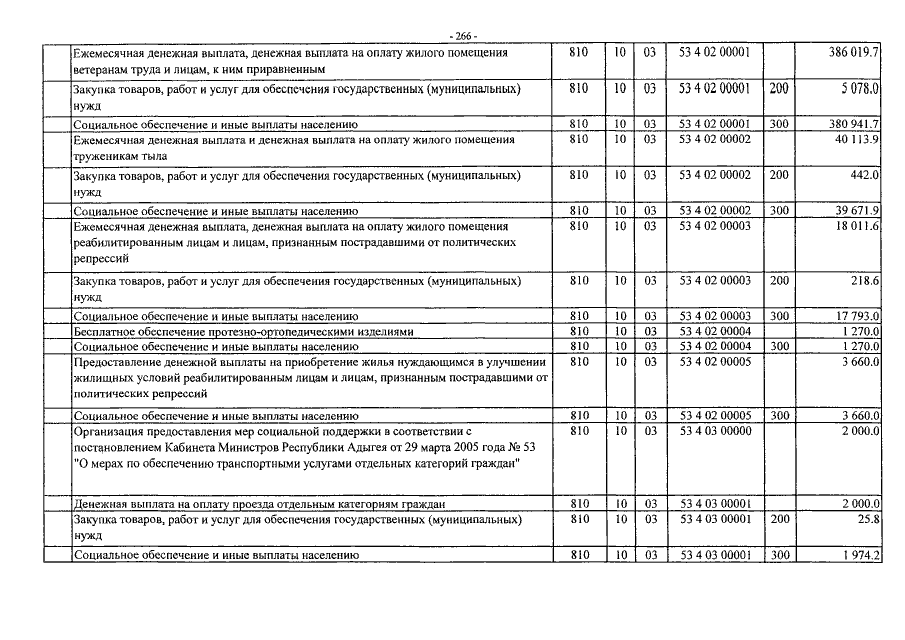 - 266 -

|  | Ежемесячная денежная выплата, денежная выплата на оплату жилого помещения ветеранам труда и лицам, к ним приравненным | 810 | 10 | 03 | 53 4 02 00001 |  | 386 019.7 |
|---|---|---|---|---|---|---|---|
|  | Закупка товаров, работ и услуг для обеспечения государственных (муниципальных) нужд | 810 | 10 | 03 | 53 4 02 00001 | 200 | 5 078.0 |
|  | Социальное обеспечение и иные выплаты населению | 810 | 10 | 03 | 53 4 02 00001 | 300 | 380 941.7 |
|  | Ежемесячная денежная выплата и денежная выплата на оплату жилого помещения труженикам тыла | 810 | 10 | 03 | 53 4 02 00002 |  | 40 113.9 |
|  | Закупка товаров, работ и услуг для обеспечения государственных (муниципальных) нужд | 810 | 10 | 03 | 53 4 02 00002 | 200 | 442.0 |
|  | Социальное обеспечение и иные выплаты населению | 810 | 10 | 03 | 53 4 02 00002 | 300 | 39 671.9 |
|  | Ежемесячная денежная выплата, денежная выплата на оплату жилого помещения реабилитированным лицам и лицам, признанным пострадавшими от политических репрессий | 810 | 10 | 03 | 53 4 02 00003 |  | 18 011.6 |
|  | Закупка товаров, работ и услуг для обеспечения государственных (муниципальных) нужд | 810 | 10 | 03 | 53 4 02 00003 | 200 | 218.6 |
|  | Социальное обеспечение и иные выплаты населению | 810 | 10 | 03 | 53 4 02 00003 | 300 | 17 793.0 |
|  | Бесплатное обеспечение протезно-ортопедическими изделиями | 810 | 10 | 03 | 53 4 02 00004 |  | 1 270.0 |
|  | Социальное обеспечение и иные выплаты населению | 810 | 10 | 03 | 53 4 02 00004 | 300 | 1 270.0 |
|  | Предоставление денежной выплаты на приобретение жилья нуждающимся в улучшении жилищных условий реабилитированным лицам и лицам, признанным пострадавшими от политических репрессий | 810 | 10 | 03 | 53 4 02 00005 |  | 3 660.0 |
|  | Социальное обеспечение и иные выплаты населению | 810 | 10 | 03 | 53 4 02 00005 | 300 | 3 660.0 |
|  | Организация предоставления мер социальной поддержки в соответствии с постановлением Кабинета Министров Республики Адыгея от 29 марта 2005 года № 53 "О мерах по обеспечению транспортными услугами отдельных категорий граждан" | 810 | 10 | 03 | 53 4 03 00000 |  | 2 000.0 |
|  | Денежная выплата на оплату проезда отдельным категориям граждан | 810 | 10 | 03 | 53 4 03 00001 |  | 2 000.0 |
|  | Закупка товаров, работ и услуг для обеспечения государственных (муниципальных) нужд | 810 | 10 | 03 | 53 4 03 00001 | 200 | 25.8 |
|  | Социальное обеспечение и иные выплаты населению | 810 | 10 | 03 | 53 4 03 00001 | 300 | 1 974.2 |